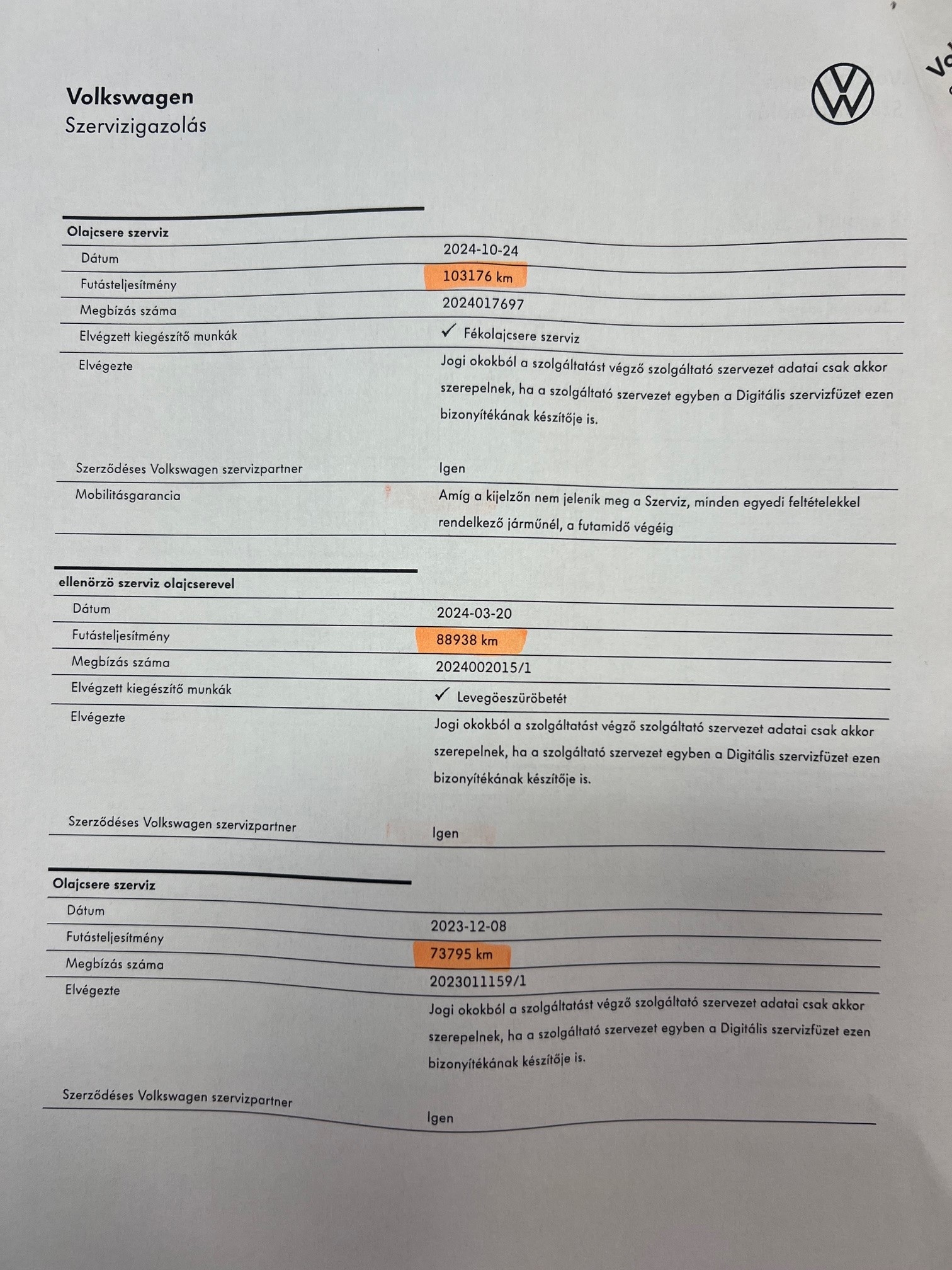 Volkswagen
Szervizigazolás

Olajcsere szerviz

| | |
|---|---|
| Dátum | 2024-10-24 |
| Futásteljesítmény | 103176 km |
| Megbízás száma | 2024017697 |
| Elvégzett kiegészítő munkák | ✓ Fékolajcsere szerviz |
| Elvégezte | Jogi okokból a szolgáltatást végző szolgáltató szervezet adatai csak akkor szerepelnek, ha a szolgáltató szervezet egyben a Digitális szervizfüzet ezen bizonyítékának készítője is. |
| Szerződéses Volkswagen szervizpartner | Igen |
| Mobilitásgarancia | Amíg a kijelzőn nem jelenik meg a Szerviz, minden egyedi feltételekkel rendelkező járműnél, a futamidő végéig |

ellenörzö szerviz olajcserevel

| | |
|---|---|
| Dátum | 2024-03-20 |
| Futásteljesítmény | 88938 km |
| Megbízás száma | 2024002015/1 |
| Elvégzett kiegészítő munkák | ✓ Levegöeszüröbetét |
| Elvégezte | Jogi okokból a szolgáltatást végző szolgáltató szervezet adatai csak akkor szerepelnek, ha a szolgáltató szervezet egyben a Digitális szervizfüzet ezen bizonyítékának készítője is. |
| Szerződéses Volkswagen szervizpartner | Igen |

Olajcsere szerviz

| | |
|---|---|
| Dátum | 2023-12-08 |
| Futásteljesítmény | 73795 km |
| Megbízás száma | 2023011159/1 |
| Elvégezte | Jogi okokból a szolgáltatást végző szolgáltató szervezet adatai csak akkor szerepelnek, ha a szolgáltató szervezet egyben a Digitális szervizfüzet ezen bizonyítékának készítője is. |
| Szerződéses Volkswagen szervizpartner | Igen |